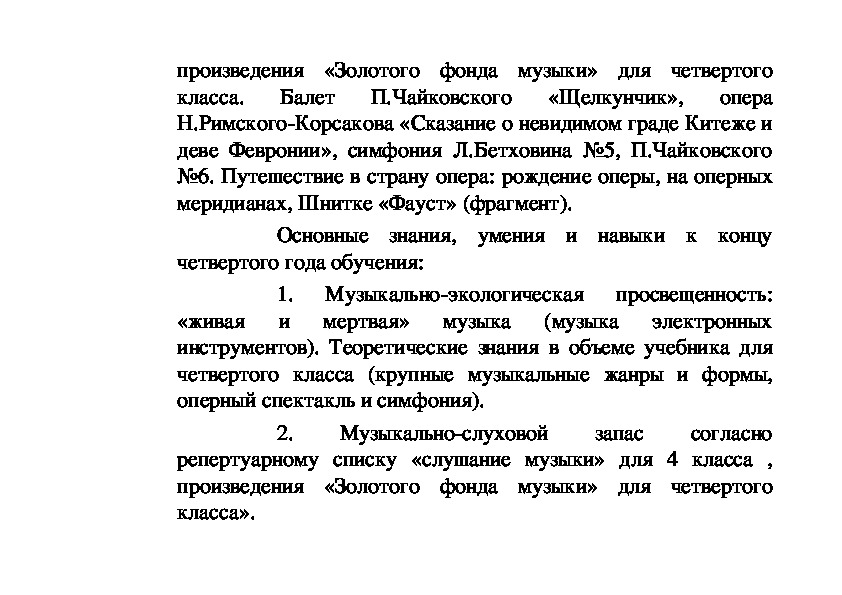 произведения «Золотого фонда музыки» для четвертого класса. Балет П.Чайковского «Щелкунчик», опера Н.Римского-Корсакова «Сказание о невидимом граде Китеже и деве Февронии», симфония Л.Бетховина №5, П.Чайковского №6. Путешествие в страну опера: рождение оперы, на оперных меридианах, Шнитке «Фауст» (фрагмент).

Основные знания, умения и навыки к концу четвертого года обучения:

1. Музыкально-экологическая просвещенность: «живая и мертвая» музыка (музыка электронных инструментов). Теоретические знания в объеме учебника для четвертого класса (крупные музыкальные жанры и формы, оперный спектакль и симфония).

2. Музыкально-слуховой запас согласно репертуарному списку «слушание музыки» для 4 класса , произведения «Золотого фонда музыки» для четвертого класса».